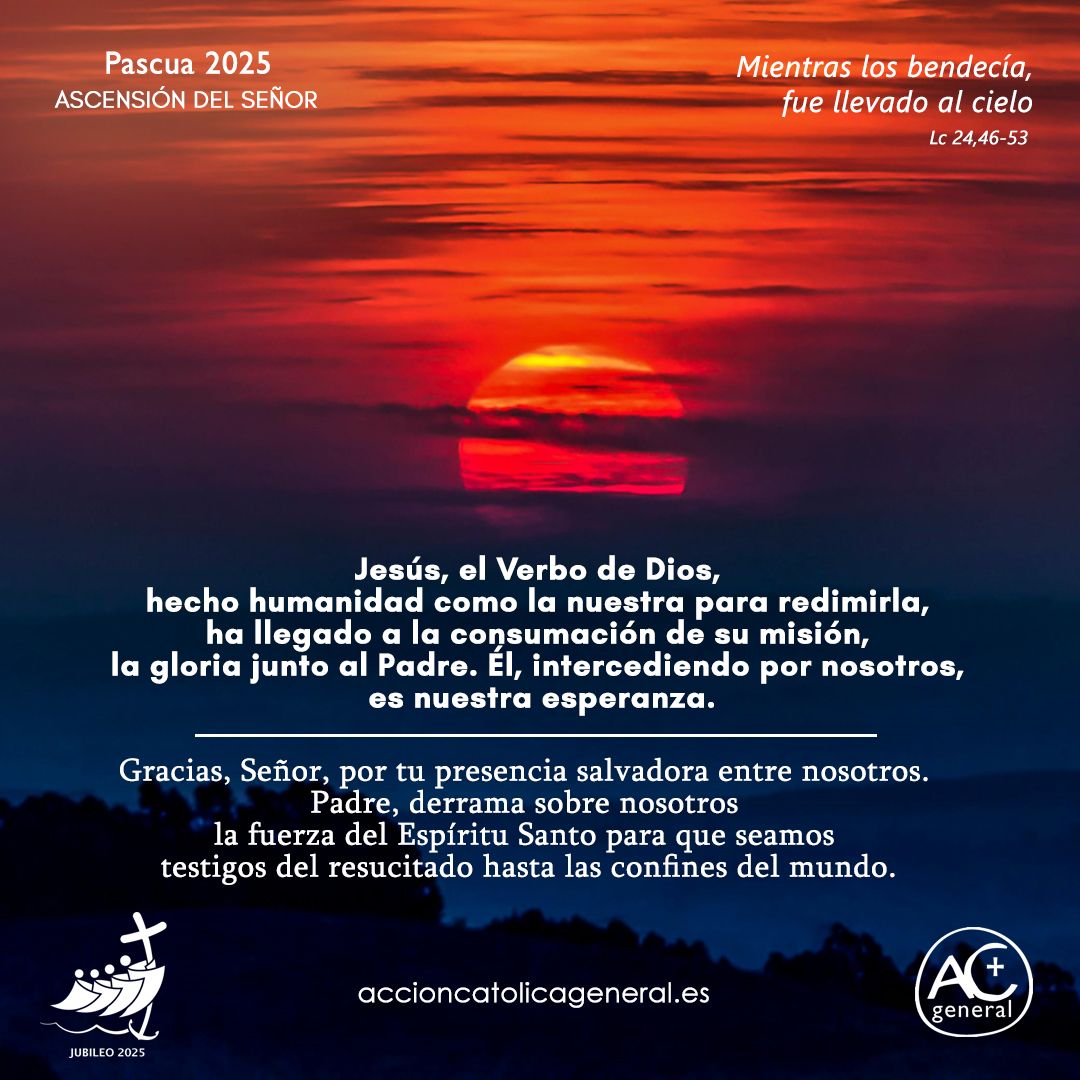 Pascua 2025
ASCENSIÓN DEL SEÑOR

Mientras los bendecía,
fue llevado al cielo
Lc 24,46-53

Jesús, el Verbo de Dios,
hecho humanidad como la nuestra para redimirla,
ha llegado a la consumación de su misión,
la gloria junto al Padre. Él, intercediendo por nosotros,
es nuestra esperanza.

Gracias, Señor, por tu presencia salvadora entre nosotros.
Padre, derrama sobre nosotros
la fuerza del Espíritu Santo para que seamos
testigos del resucitado hasta las confines del mundo.

JUBILEO 2025

accioncatolicageneral.es

AC+
general